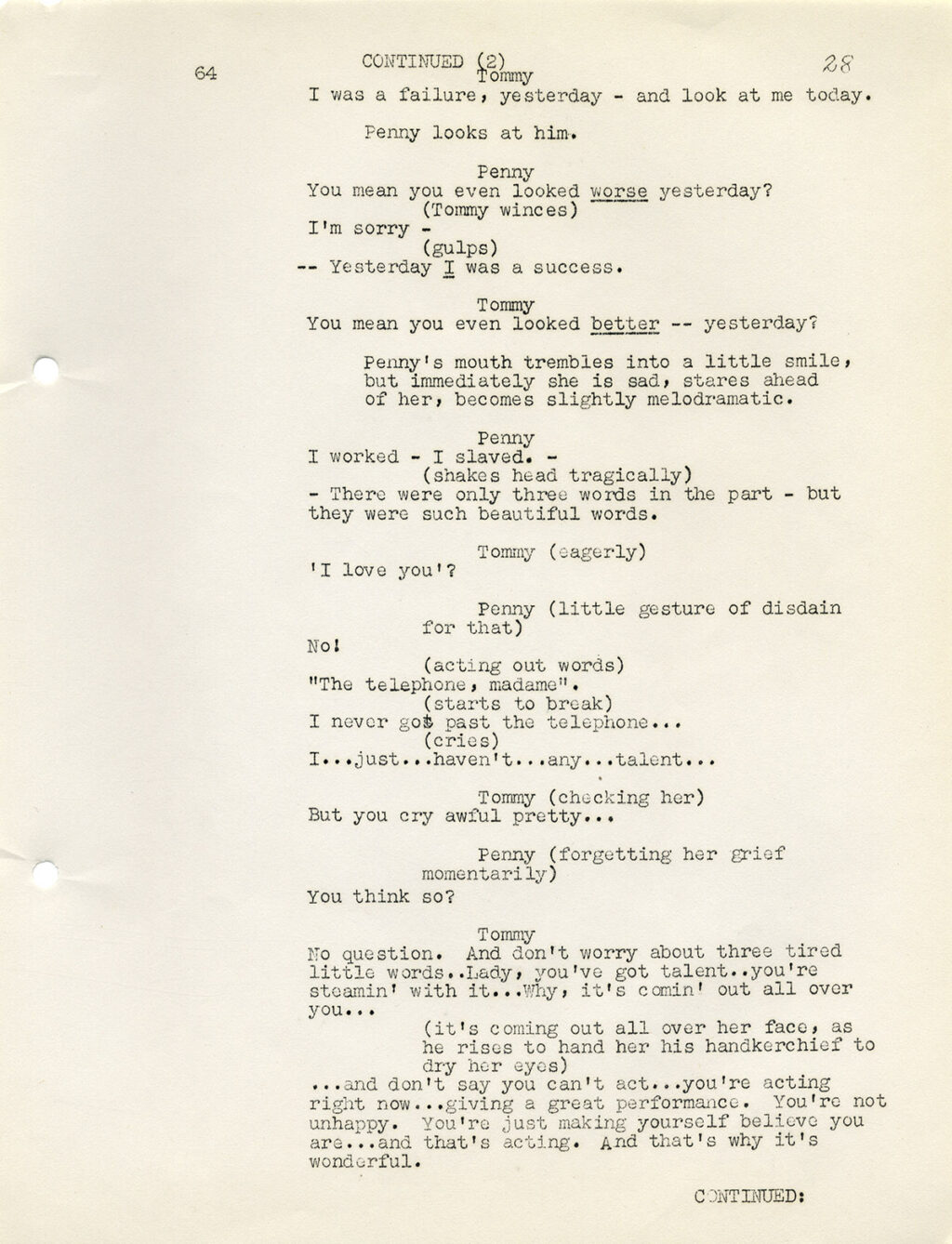 64 CONTINUED (2) 28

Tommy
I was a failure, yesterday - and look at me today.

Penny looks at him.

Penny
You mean you even looked worse yesterday?
(Tommy winces)
I'm sorry -
(gulps)
-- Yesterday I was a success.

Tommy
You mean you even looked better -- yesterday?

Penny's mouth trembles into a little smile, but immediately she is sad, stares ahead of her, becomes slightly melodramatic.

Penny
I worked - I slaved. -
(shakes head tragically)
- There were only three words in the part - but they were such beautiful words.

Tommy (eagerly)
'I love you'?

Penny (little gesture of disdain for that)
No!
(acting out words)
"The telephone, madame".
(starts to break)
I never got past the telephone...
(cries)
I...just...haven't...any...talent...

Tommy (checking her)
But you cry awful pretty...

Penny (forgetting her grief momentarily)
You think so?

Tommy
No question. And don't worry about three tired little words..Lady, you've got talent..you're steamin' with it...Why, it's comin' out all over you...
(it's coming out all over her face, as he rises to hand her his handkerchief to dry her eyes)
...and don't say you can't act...you're acting right now...giving a great performance. You're not unhappy. You're just making yourself believe you are...and that's acting. And that's why it's wonderful.

CONTINUED: